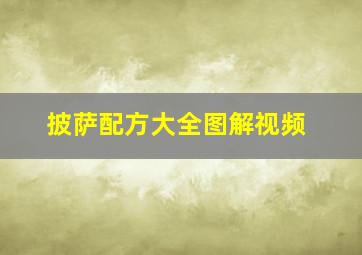 披萨配方大全图解视频